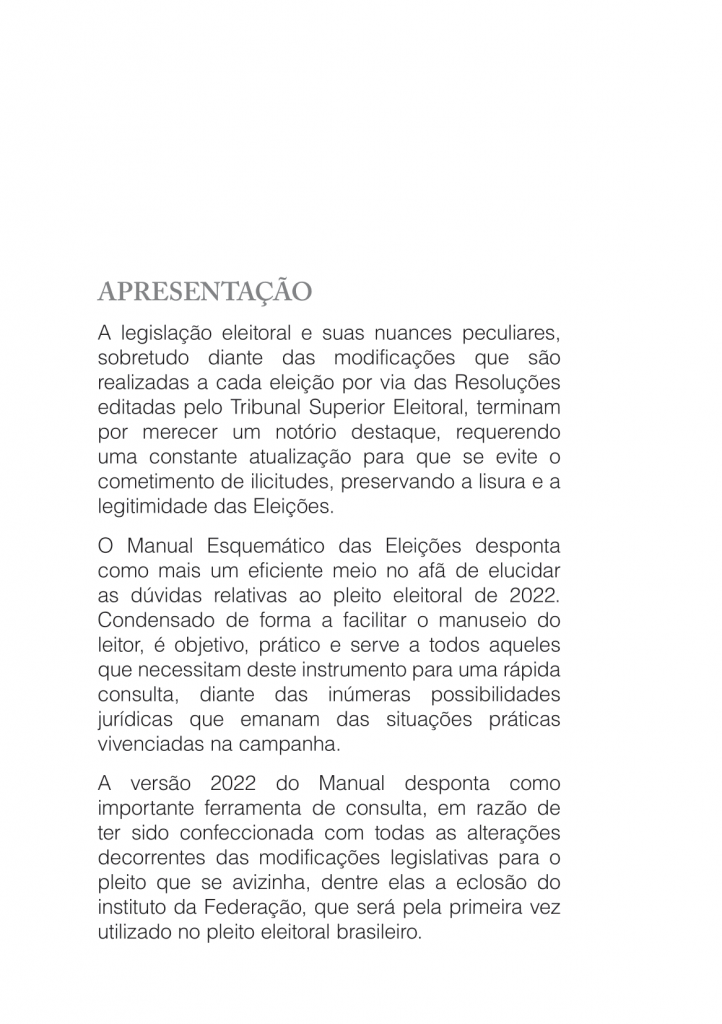 APRESENTAÇÃO

A legislação eleitoral e suas nuances peculiares, sobretudo diante das modificações que são realizadas a cada eleição por via das Resoluções editadas pelo Tribunal Superior Eleitoral, terminam por merecer um notório destaque, requerendo uma constante atualização para que se evite o cometimento de ilicitudes, preservando a lisura e a legitimidade das Eleições.

O Manual Esquemático das Eleições desponta como mais um eficiente meio no afã de elucidar as dúvidas relativas ao pleito eleitoral de 2022. Condensado de forma a facilitar o manuseio do leitor, é objetivo, prático e serve a todos aqueles que necessitam deste instrumento para uma rápida consulta, diante das inúmeras possibilidades jurídicas que emanam das situações práticas vivenciadas na campanha.

A versão 2022 do Manual desponta como importante ferramenta de consulta, em razão de ter sido confeccionada com todas as alterações decorrentes das modificações legislativas para o pleito que se avizinha, dentre elas a eclosão do instituto da Federação, que será pela primeira vez utilizado no pleito eleitoral brasileiro.